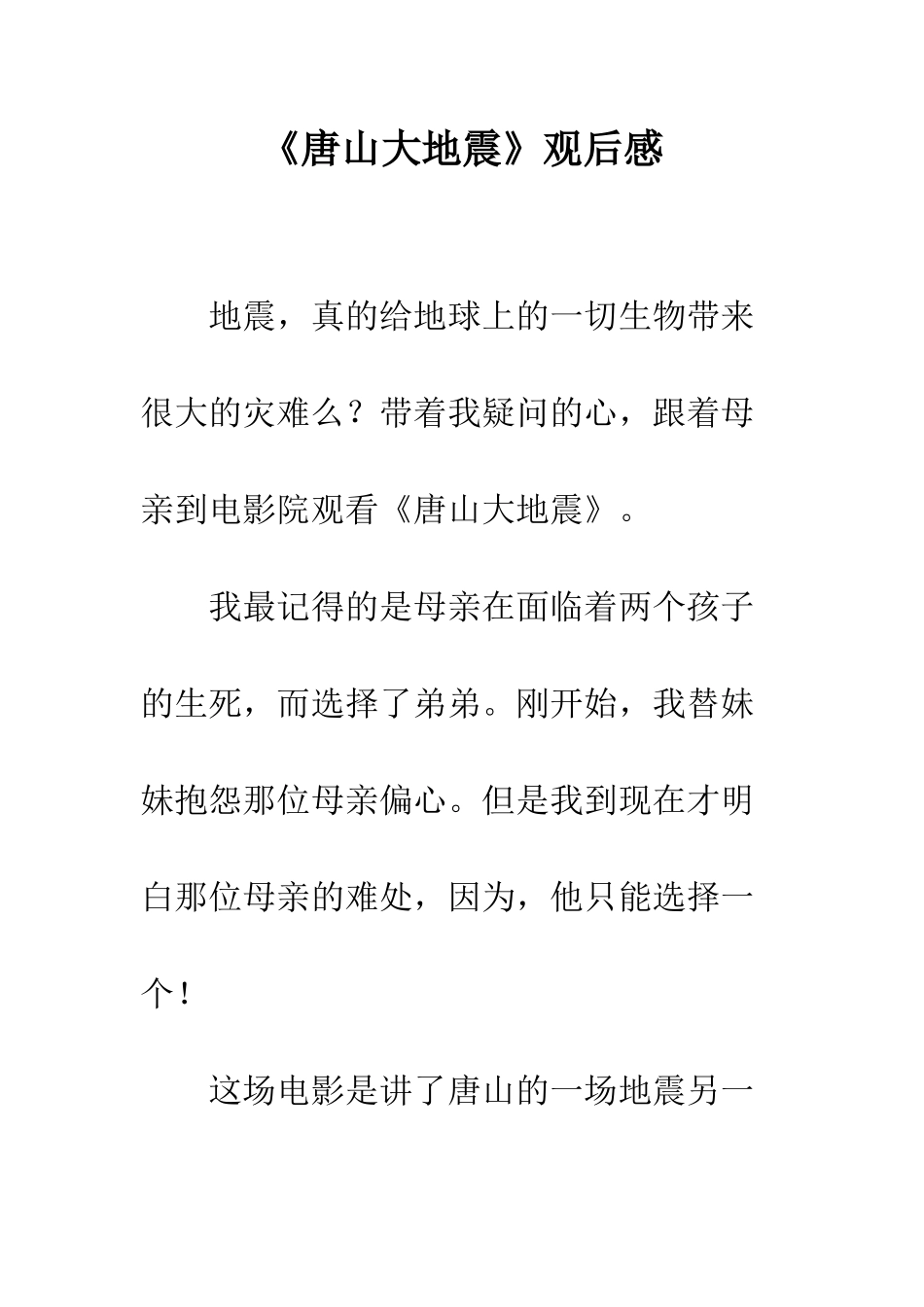 《唐山大地震》观后感

地震，真的给地球上的一切生物带来很大的灾难么？带着我疑问的心，跟着母亲到电影院观看《唐山大地震》。

我最记得的是母亲在面临着两个孩子的生死，而选择了弟弟。刚开始，我替妹妹抱怨那位母亲偏心。但是我到现在才明白那位母亲的难处，因为，他只能选择一个！

这场电影是讲了唐山的一场地震另一